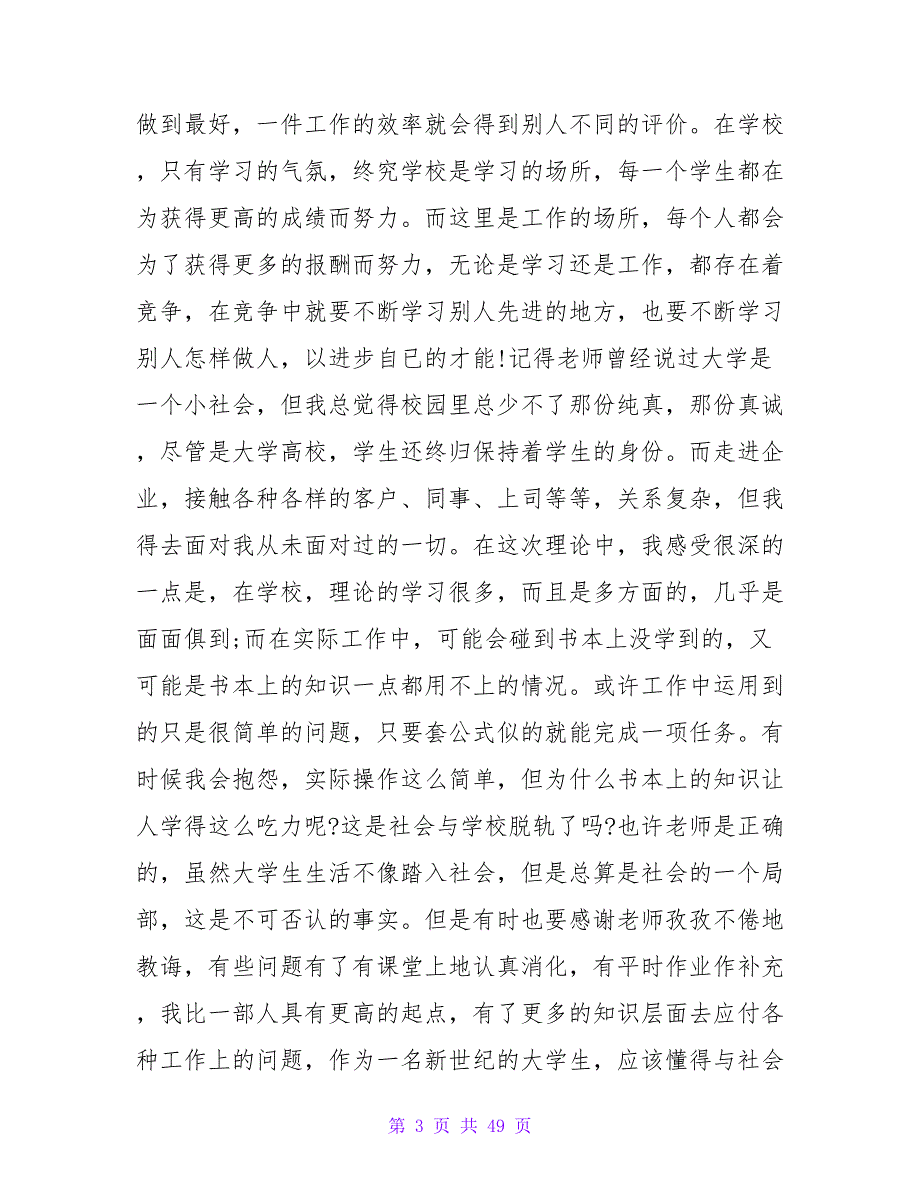 做到最好，一件工作的效率就会得到别人不同的评价。在学校，只有学习的气氛，终究学校是学习的场所，每一个学生都在为获得更高的成绩而努力。而这里是工作的场所，每个人都会为了获得更多的报酬而努力，无论是学习还是工作，都存在着竞争，在竞争中就要不断学习别人先进的地方，也要不断学习别人怎样做人，以进步自己的才能!记得老师曾经说过大学是一个小社会，但我总觉得校园里总少不了那份纯真，那份真诚，尽管是大学高校，学生还终归保持着学生的身份。而走进企业，接触各种各样的客户、同事、上司等等，关系复杂，但我得去面对我从未面对过的一切。在这次理论中，我感受很深的一点是，在学校，理论的学习很多，而且是多方面的，几乎是面面俱到;而在实际工作中，可能会碰到书本上没学到的，又可能是书本上的知识一点都用不上的情况。或许工作中运用到的只是很简单的问题，只要套公式似的就能完成一项任务。有时候我会抱怨，实际操作这么简单，但为什么书本上的知识让人学得这么吃力呢?这是社会与学校脱轨了吗?也许老师是正确的，虽然大学生生活不像踏入社会，但是总算是社会的一个局部，这是不可否认的事实。但是有时也要感谢老师孜孜不倦地教诲，有些问题有了有课堂上地认真消化，有平时作业作补充，我比一部人具有更高的起点，有了更多的知识层面去应付各种工作上的问题，作为一名新世纪的大学生，应该懂得与社会

第 3 页 共 49 页